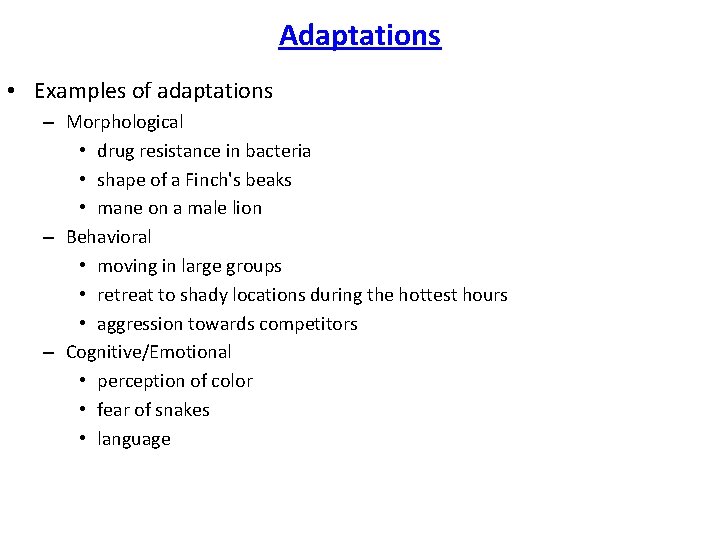 Adaptations

• Examples of adaptations
– Morphological
• drug resistance in bacteria
• shape of a Finch's beaks
• mane on a male lion
– Behavioral
• moving in large groups
• retreat to shady locations during the hottest hours
• aggression towards competitors
– Cognitive/Emotional
• perception of color
• fear of snakes
• language